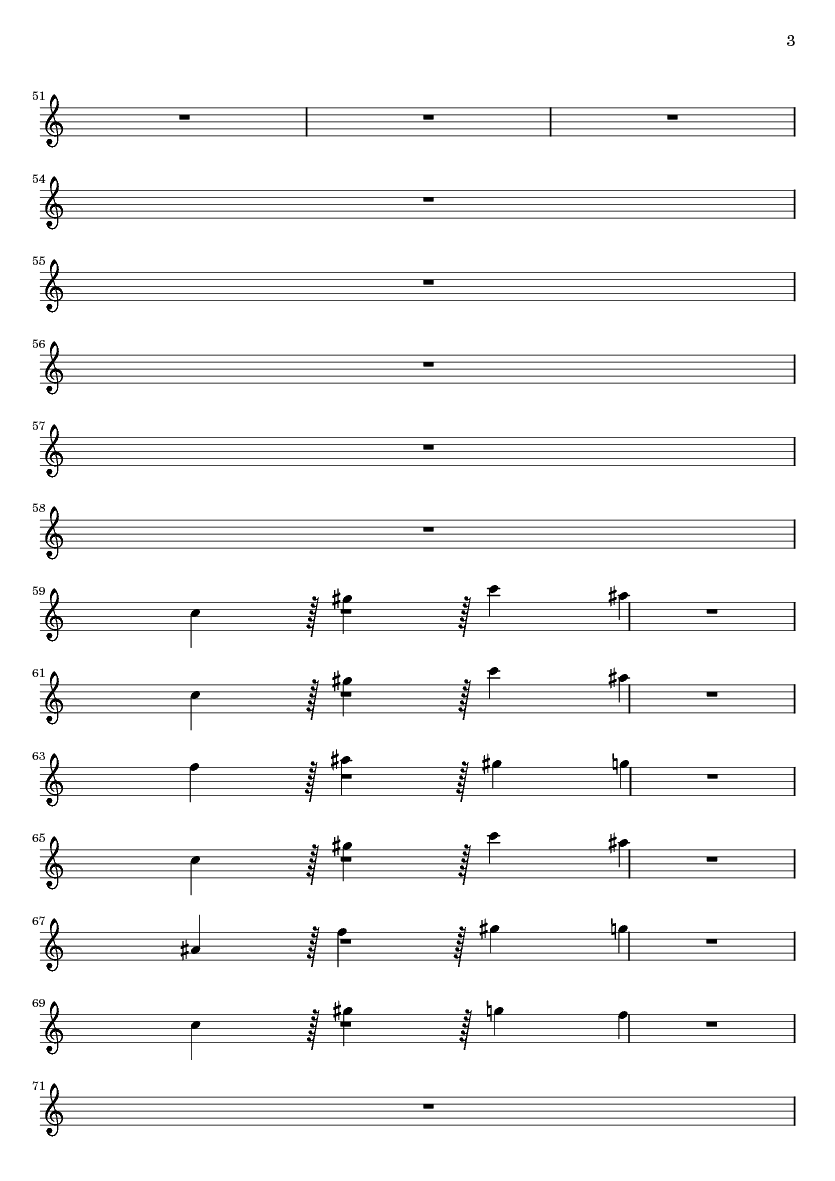 3

51

54

55

56

57

58

59

61

63

65

67

69

71